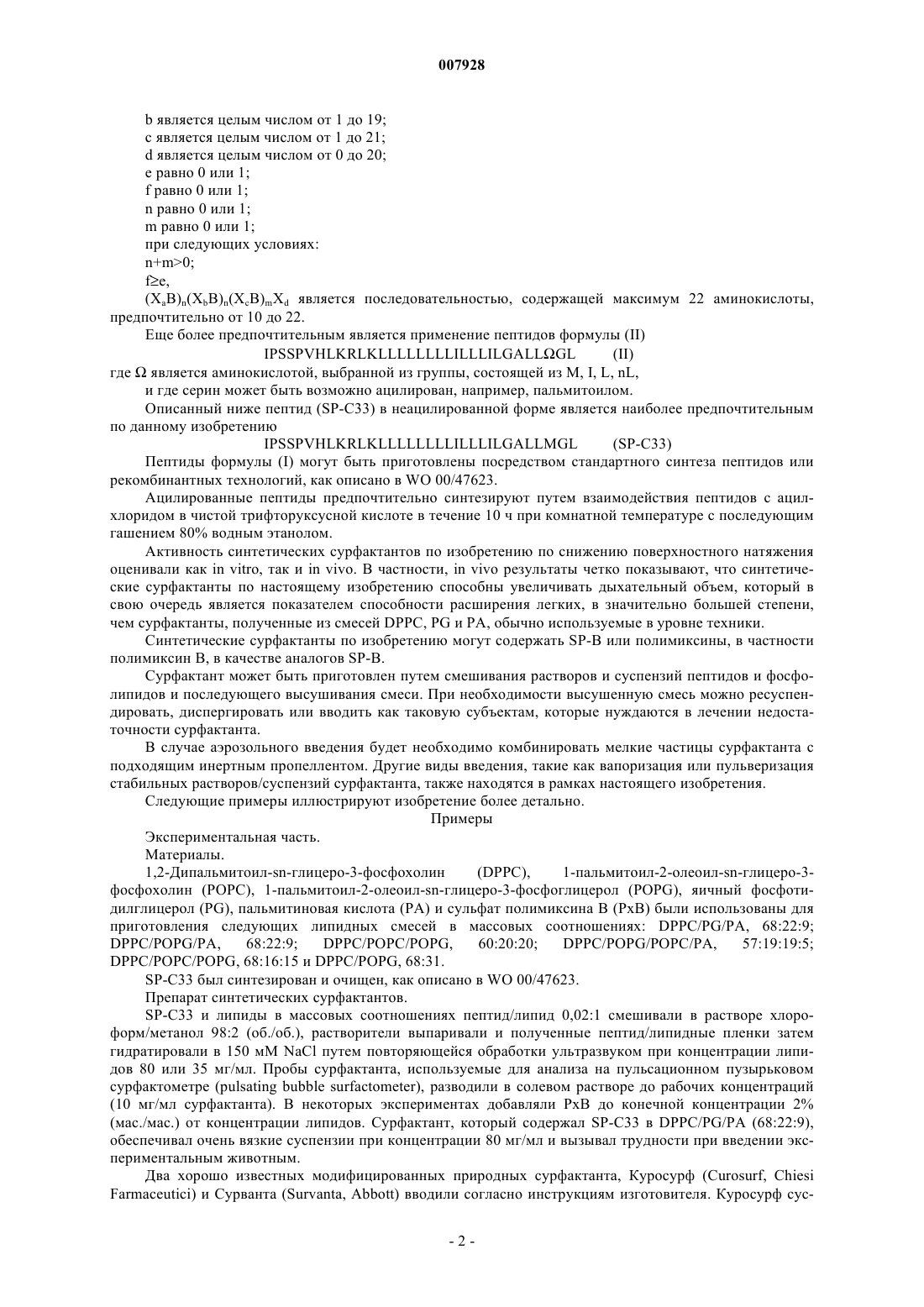 007928

b является целым числом от 1 до 19;
c является целым числом от 1 до 21;
d является целым числом от 0 до 20;
e равно 0 или 1;
f равно 0 или 1;
n равно 0 или 1;
m равно 0 или 1;
при следующих условиях:
n+m>0;
f≥e,
$(X_aB)_n(X_bB)_n(X_cB)_mX_d$ является последовательностью, содержащей максимум 22 аминокислоты, предпочтительно от 10 до 22.

Еще более предпочтительным является применение пептидов формулы (II)
IPSSPVHLKRLKLLLLLLLLILLLILGALLΩGL (II)
где Ω является аминокислотой, выбранной из группы, состоящей из M, I, L, nL,
и где серин может быть возможно ацилирован, например, пальмитоилом.

Описанный ниже пептид (SP-C33) в неацилированной форме является наиболее предпочтительным по данному изобретению
IPSSPVHLKRLKLLLLLLLLILLLILGALLMGL (SP-C33)

Пептиды формулы (I) могут быть приготовлены посредством стандартного синтеза пептидов или рекомбинантных технологий, как описано в WO 00/47623.

Ацилированные пептиды предпочтительно синтезируют путем взаимодействия пептидов с ацилхлоридом в чистой трифторуксусной кислоте в течение 10 ч при комнатной температуре с последующим гашением 80% водным этанолом.

Активность синтетических сурфактантов по изобретению по снижению поверхностного натяжения оценивали как in vitro, так и in vivo. В частности, in vivo результаты четко показывают, что синтетические сурфактанты по настоящему изобретению способны увеличивать дыхательный объем, который в свою очередь является показателем способности расширения легких, в значительно большей степени, чем сурфактанты, полученные из смесей DPPC, PG и PA, обычно используемые в уровне техники.

Синтетические сурфактанты по изобретению могут содержать SP-B или полимиксины, в частности полимиксин B, в качестве аналогов SP-B.

Сурфактант может быть приготовлен путем смешивания растворов и суспензий пептидов и фосфолипидов и последующего высушивания смеси. При необходимости высушенную смесь можно ресуспендировать, диспергировать или вводить как таковую субъектам, которые нуждаются в лечении недостаточности сурфактанта.

В случае аэрозольного введения будет необходимо комбинировать мелкие частицы сурфактанта с подходящим инертным пропеллентом. Другие виды введения, такие как вапоризация или пульверизация стабильных растворов/суспензий сурфактанта, также находятся в рамках настоящего изобретения.

Следующие примеры иллюстрируют изобретение более детально.

Примеры

Экспериментальная часть.

Материалы.

1,2-Дипальмитоил-sn-глицеро-3-фосфохолин (DPPC), 1-пальмитоил-2-олеоил-sn-глицеро-3-фосфохолин (POPC), 1-пальмитоил-2-олеоил-sn-глицеро-3-фосфоглицерол (POPG), яичный фосфотидилглицерол (PG), пальмитиновая кислота (PA) и сульфат полимиксина B (PxB) были использованы для приготовления следующих липидных смесей в массовых соотношениях: DPPC/PG/PA, 68:22:9; DPPC/POPG/PA, 68:22:9; DPPC/POPC/POPG, 60:20:20; DPPC/POPG/POPC/PA, 57:19:19:5; DPPC/POPC/POPG, 68:16:15 и DPPC/POPG, 68:31.

SP-C33 был синтезирован и очищен, как описано в WO 00/47623.

Препарат синтетических сурфактантов.

SP-C33 и липиды в массовых соотношениях пептид/липид 0,02:1 смешивали в растворе хлороформ/метанол 98:2 (об./об.), растворители выпаривали и полученные пептид/липидные пленки затем гидратировали в 150 мМ NaCl путем повторяющейся обработки ультразвуком при концентрации липидов 80 или 35 мг/мл. Пробы сурфактанта, используемые для анализа на пульсационном пузырьковом сурфактометре (pulsating bubble surfactometer), разводили в солевом растворе до рабочих концентраций (10 мг/мл сурфактанта). В некоторых экспериментах добавляли PxB до конечной концентрации 2% (мас./мас.) от концентрации липидов. Сурфактант, который содержал SP-C33 в DPPC/PG/PA (68:22:9), обеспечивал очень вязкие суспензии при концентрации 80 мг/мл и вызывал трудности при введении экспериментальным животным.

Два хорошо известных модифицированных природных сурфактанта, Куросурф (Curosurf, Chiesi Farmaceutici) и Сурванта (Survanta, Abbott) вводили согласно инструкциям изготовителя. Куросурф сус-

- 2 -